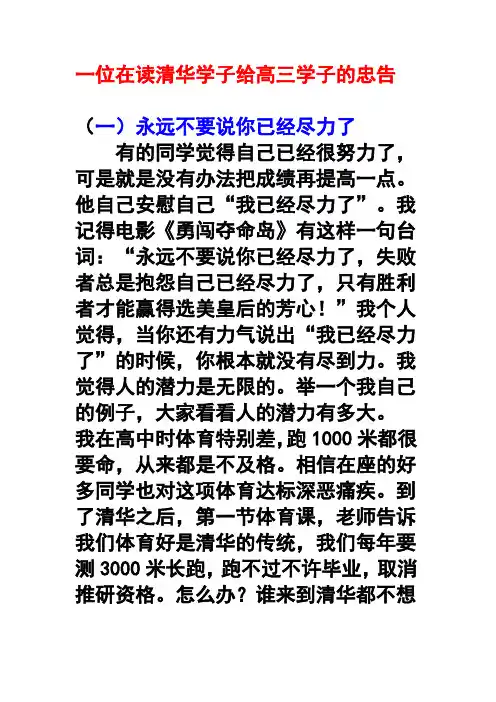 一位在读清华学子给高三学子的忠告

（一）永远不要说你已经尽力了

有的同学觉得自己已经很努力了，可是就是没有办法把成绩再提高一点。他自己安慰自己“我已经尽力了”。我记得电影《勇闯夺命岛》有这样一句台词：“永远不要说你已经尽力了，失败者总是抱怨自己已经尽力了，只有胜利者才能赢得选美皇后的芳心！”我个人觉得，当你还有力气说出“我已经尽力了”的时候，你根本就没有尽到力。我觉得人的潜力是无限的。举一个我自己的例子，大家看看人的潜力有多大。

我在高中时体育特别差，跑 1000 米都很要命，从来都是不及格。相信在座的好多同学也对这项体育达标深恶痛疾。到了清华之后，第一节体育课，老师告诉我们体育好是清华的传统，我们每年要测 3000 米长跑，跑不过不许毕业，取消推研资格。怎么办？谁来到清华都不想